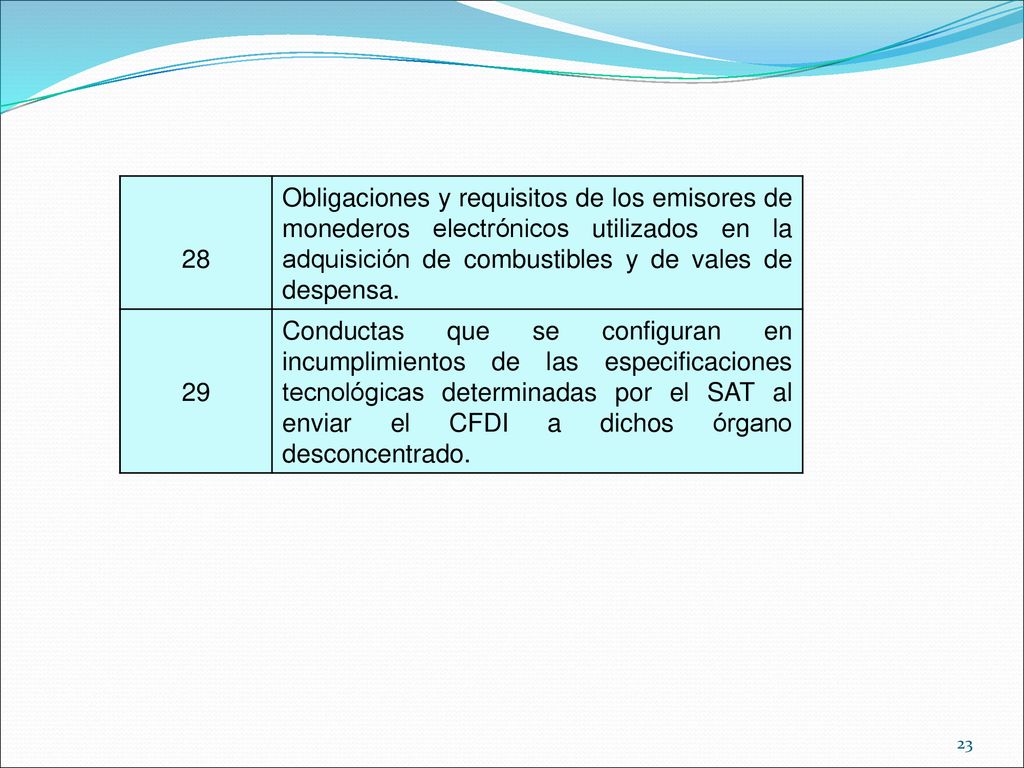 | 28 | Obligaciones y requisitos de los emisores de monederos electrónicos utilizados en la adquisición de combustibles y de vales de despensa. |
|---|---|
| 29 | Conductas que se configuran en incumplimientos de las especificaciones tecnológicas determinadas por el SAT al enviar el CFDI a dichos órgano desconcentrado. |

23